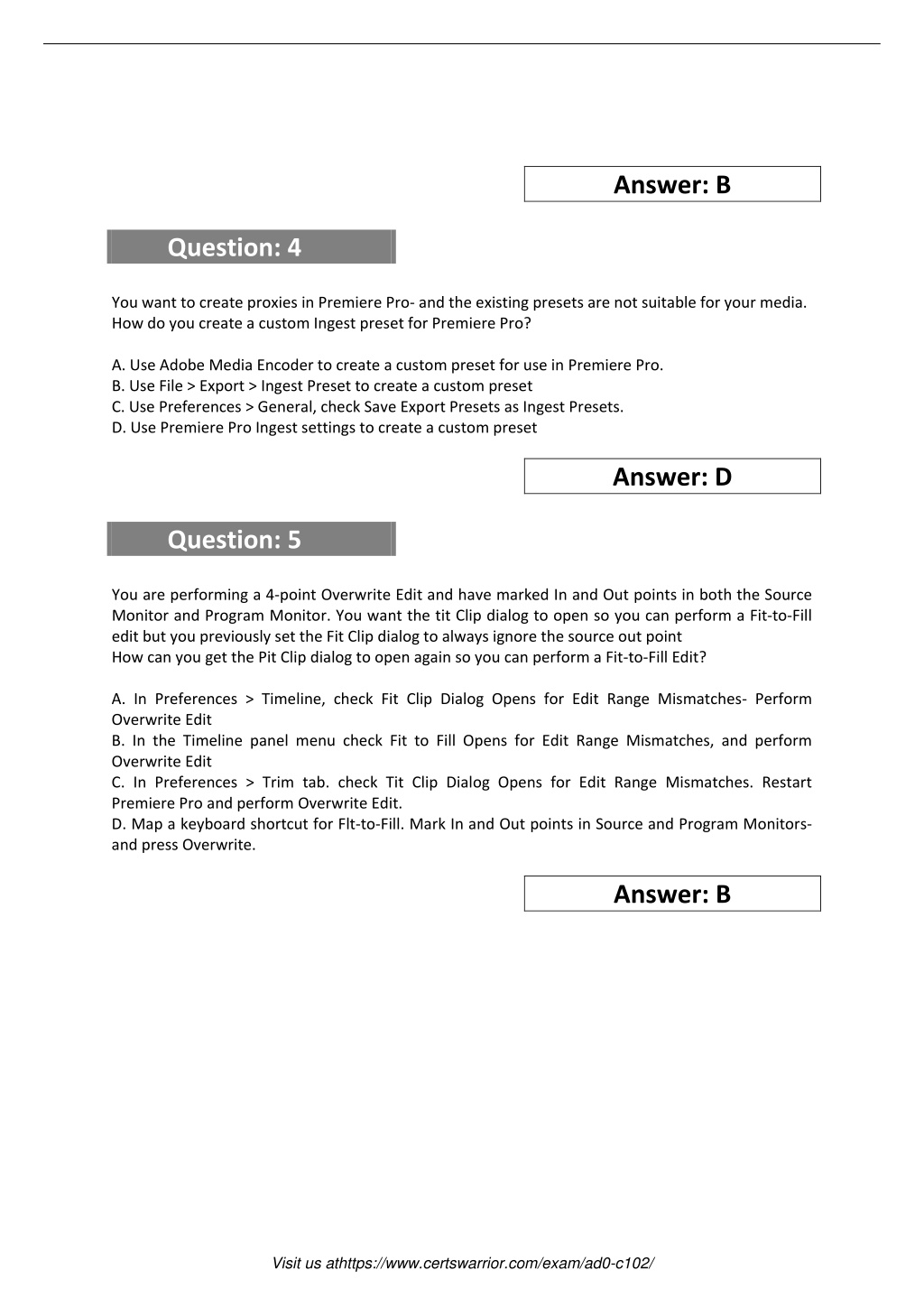 Answer: B

Question: 4

You want to create proxies in Premiere Pro- and the existing presets are not suitable for your media. How do you create a custom Ingest preset for Premiere Pro?

A. Use Adobe Media Encoder to create a custom preset for use in Premiere Pro.
B. Use File > Export > Ingest Preset to create a custom preset
C. Use Preferences > General, check Save Export Presets as Ingest Presets.
D. Use Premiere Pro Ingest settings to create a custom preset

Answer: D

Question: 5

You are performing a 4-point Overwrite Edit and have marked In and Out points in both the Source Monitor and Program Monitor. You want the tit Clip dialog to open so you can perform a Fit-to-Fill edit but you previously set the Fit Clip dialog to always ignore the source out point
How can you get the Pit Clip dialog to open again so you can perform a Fit-to-Fill Edit?

A. In Preferences > Timeline, check Fit Clip Dialog Opens for Edit Range Mismatches- Perform Overwrite Edit
B. In the Timeline panel menu check Fit to Fill Opens for Edit Range Mismatches, and perform Overwrite Edit
C. In Preferences > Trim tab. check Tit Clip Dialog Opens for Edit Range Mismatches. Restart Premiere Pro and perform Overwrite Edit.
D. Map a keyboard shortcut for Flt-to-Fill. Mark In and Out points in Source and Program Monitors- and press Overwrite.

Answer: B

Visit us athttps://www.certswarrior.com/exam/ad0-c102/